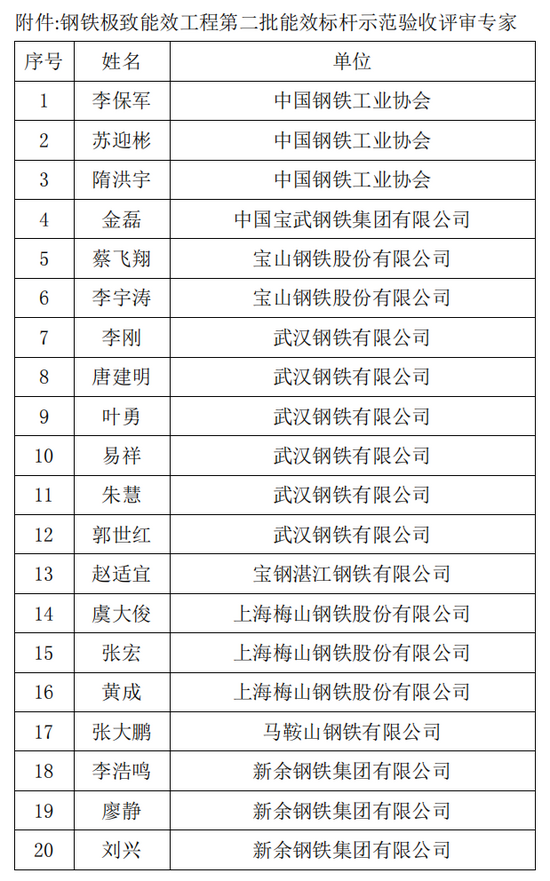 附件:钢铁极致能效工程第二批能效标杆示范验收评审专家

| 序号 | 姓名 | 单位 |
|---|---|---|
| 1 | 李保军 | 中国钢铁工业协会 |
| 2 | 苏迎彬 | 中国钢铁工业协会 |
| 3 | 隋洪宇 | 中国钢铁工业协会 |
| 4 | 金磊 | 中国宝武钢铁集团有限公司 |
| 5 | 蔡飞翔 | 宝山钢铁股份有限公司 |
| 6 | 李宇涛 | 宝山钢铁股份有限公司 |
| 7 | 李刚 | 武汉钢铁有限公司 |
| 8 | 唐建明 | 武汉钢铁有限公司 |
| 9 | 叶勇 | 武汉钢铁有限公司 |
| 10 | 易祥 | 武汉钢铁有限公司 |
| 11 | 朱慧 | 武汉钢铁有限公司 |
| 12 | 郭世红 | 武汉钢铁有限公司 |
| 13 | 赵适宜 | 宝钢湛江钢铁有限公司 |
| 14 | 虞大俊 | 上海梅山钢铁股份有限公司 |
| 15 | 张宏 | 上海梅山钢铁股份有限公司 |
| 16 | 黄成 | 上海梅山钢铁股份有限公司 |
| 17 | 张大鹏 | 马鞍山钢铁有限公司 |
| 18 | 李浩鸣 | 新余钢铁集团有限公司 |
| 19 | 廖静 | 新余钢铁集团有限公司 |
| 20 | 刘兴 | 新余钢铁集团有限公司 |